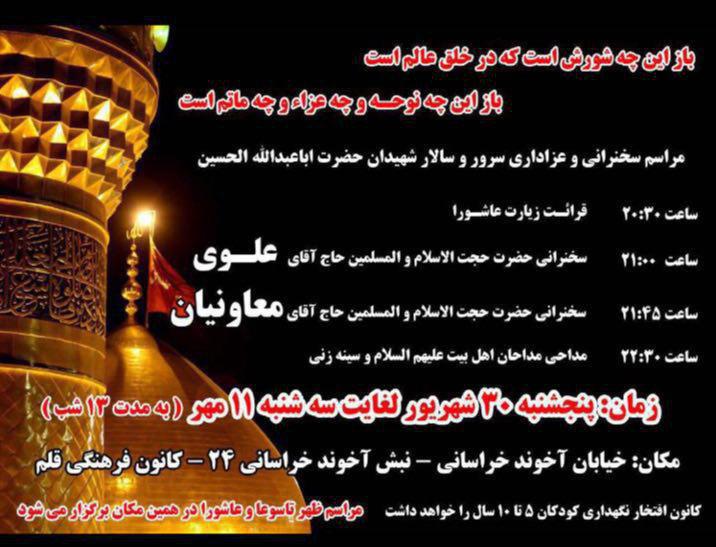 باز این چه شورش است که در خلق عالم است

باز این چه نوحه و چه عزاء و چه ماتم است

مراسم سخنرانی و عزاداری سرور و سالار شهیدان حضرت اباعبدالله الحسین

ساعت ۲۰:۳۰ قرائت زیارت عاشورا

ساعت ۲۱:۰۰ سخنرانی حضرت حجت الاسلام و المسلمین حاج آقای علوی

ساعت ۲۱:۴۵ سخنرانی حضرت حجت الاسلام و المسلمین حاج آقای معاونیان

ساعت ۲۲:۳۰ مداحی مداحان اهل بیت علیهم السلام و سینه زنی

زمان: پنجشنبه ۳۰ شهریور لغایت سه شنبه ۱۱ مهر ( به مدت ۱۳ شب )

مکان: خیابان آخوند خراسانی - نبش آخوند خراسانی ۲۴ - کانون فرهنگی قلم

کانون افتخار نگهداری کودکان ۵ تا ۱۰ سال را خواهد داشت

مراسم ظهر تاسوعا و عاشورا در همین مکان برگزار می شود